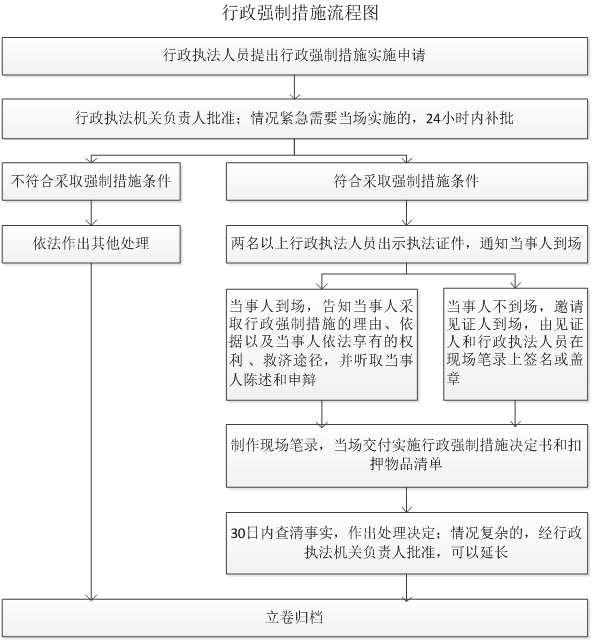 行政强制措施流程图

行政执法人员提出行政强制措施实施申请

行政执法机关负责人批准；情况紧急需要当场实施的，24小时内补批

不符合采取强制措施条件

依法作出其他处理

符合采取强制措施条件

两名以上行政执法人员出示执法证件，通知当事人到场

当事人到场，告知当事人采取行政强制措施的理由、依据以及当事人依法享有的权利、救济途径，并听取当事人陈述和申辩

当事人不到场，邀请见证人到场，由见证人和行政执法人员在现场笔录上签名或盖章

制作现场笔录，当场交付实施行政强制措施决定书和扣押物品清单

30日内查清事实，作出处理决定；情况复杂的，经行政执法机关负责人批准，可以延长

立卷归档